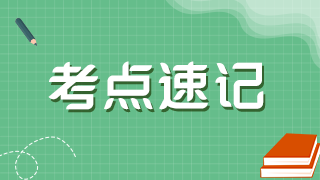 考点速记